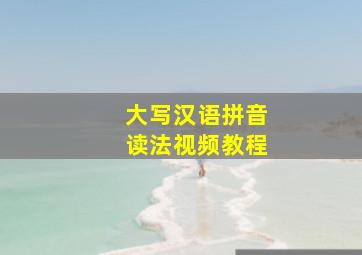 大写汉语拼音
读法视频教程